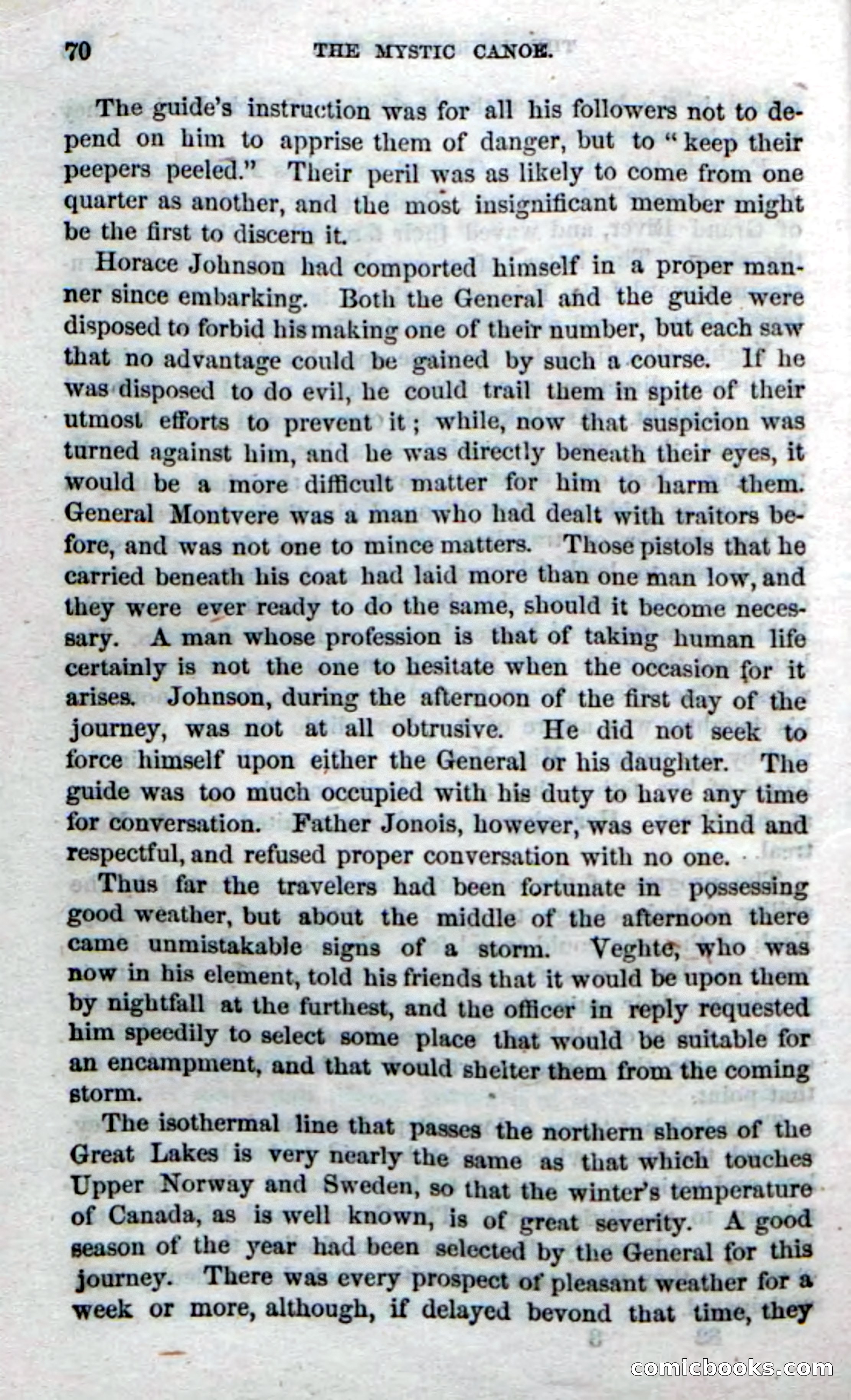 70 THE MYSTIC CANOE.

The guide's instruction was for all his followers not to depend on him to apprise them of danger, but to "keep their peepers peeled." Their peril was as likely to come from one quarter as another, and the most insignificant member might be the first to discern it.

Horace Johnson had comported himself in a proper manner since embarking. Both the General and the guide were disposed to forbid his making one of their number, but each saw that no advantage could be gained by such a course. If he was disposed to do evil, he could trail them in spite of their utmost efforts to prevent it; while, now that suspicion was turned against him, and he was directly beneath their eyes, it would be a more difficult matter for him to harm them. General Montvere was a man who had dealt with traitors before, and was not one to mince matters. Those pistols that he carried beneath his coat had laid more than one man low, and they were ever ready to do the same, should it become necessary. A man whose profession is that of taking human life certainly is not the one to hesitate when the occasion for it arises. Johnson, during the afternoon of the first day of the journey, was not at all obtrusive. He did not seek to force himself upon either the General or his daughter. The guide was too much occupied with his duty to have any time for conversation. Father Jonois, however, was ever kind and respectful, and refused proper conversation with no one.

Thus far the travelers had been fortunate in possessing good weather, but about the middle of the afternoon there came unmistakable signs of a storm. Veghte, who was now in his element, told his friends that it would be upon them by nightfall at the furthest, and the officer in reply requested him speedily to select some place that would be suitable for an encampment, and that would shelter them from the coming storm.

The isothermal line that passes the northern shores of the Great Lakes is very nearly the same as that which touches Upper Norway and Sweden, so that the winter's temperature of Canada, as is well known, is of great severity. A good season of the year had been selected by the General for this journey. There was every prospect of pleasant weather for a week or more, although, if delayed beyond that time, they

comicbooks.com